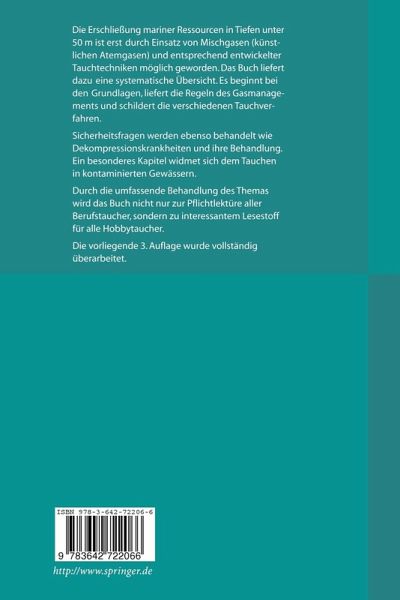 Die Erschließung mariner Ressourcen in Tiefen unter 50 m ist erst durch Einsatz von Mischgasen (künstlichen Atemgasen) und entsprechend entwickelter Tauchtechniken möglich geworden. Das Buch liefert dazu eine systematische Übersicht. Es beginnt bei den Grundlagen, liefert die Regeln des Gasmanagements und schildert die verschiedenen Tauchverfahren.

Sicherheitsfragen werden ebenso behandelt wie Dekompressionskrankheiten und ihre Behandlung. Ein besonderes Kapitel widmet sich dem Tauchen in kontaminierten Gewässern.

Durch die umfassende Behandlung des Themas wird das Buch nicht nur zur Pflichtlektüre aller Berufstaucher, sondern zu interessantem Lesestoff für alle Hobbytaucher.

Die vorliegende 3. Auflage wurde vollständig überarbeitet.

ISBN 978-3-642-72206-6

9 783642 722066

http://www.springer.de